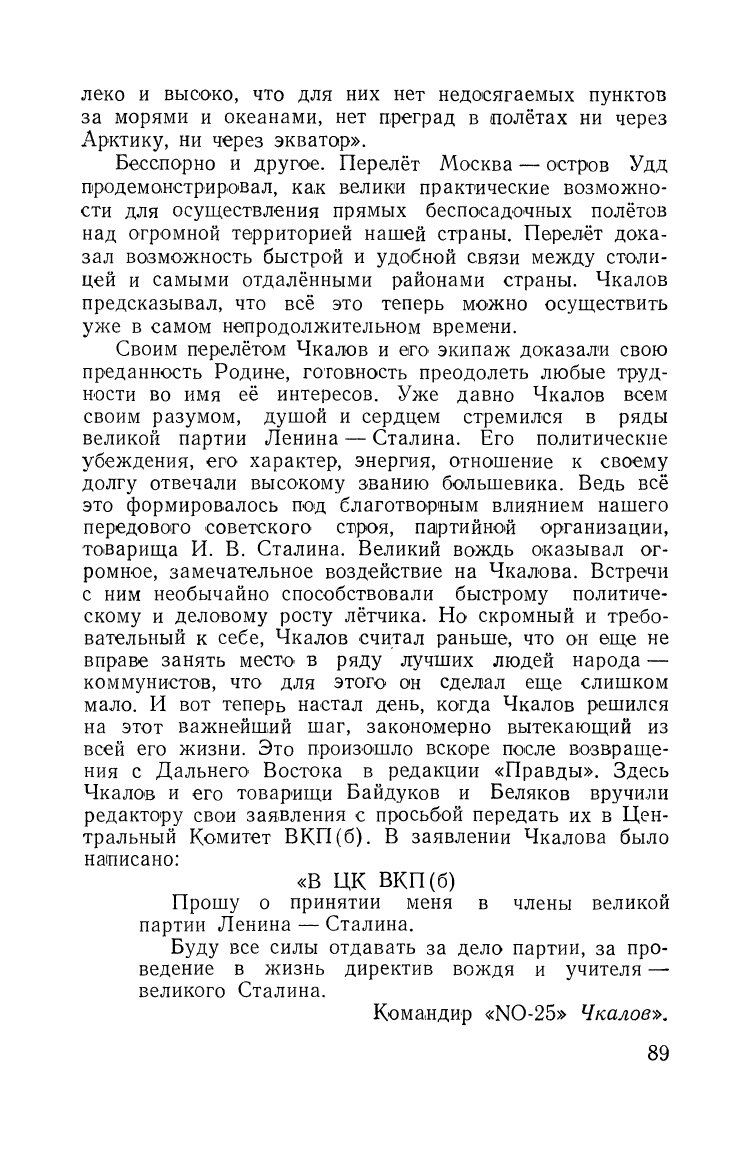 леко и высоко, что для них нет недосягаемых пунктов за морями и океанами, нет преград в полётах ни через Арктику, ни через экватор».

Бесспорно и другое. Перелёт Москва — остров Удд продемонстрировал, как велики практические возможности для осуществления прямых беспосадочных полётов над огромной территорией нашей страны. Перелёт доказал возможность быстрой и удобной связи между столицей и самыми отдалёнными районами страны. Чкалов предсказывал, что всё это теперь можно осуществить уже в самом непродолжительном времени.

Своим перелётом Чкалов и его экипаж доказали свою преданность Родине, готовность преодолеть любые трудности во имя её интересов. Уже давно Чкалов всем своим разумом, душой и сердцем стремился в ряды великой партии Ленина — Сталина. Его политические убеждения, его характер, энергия, отношение к своему долгу отвечали высокому званию большевика. Ведь всё это формировалось под благотворным влиянием нашего передового советского строя, партийной организации, товарища И. В. Сталина. Великий вождь оказывал огромное, замечательное воздействие на Чкалова. Встречи с ним необычайно способствовали быстрому политическому и деловому росту лётчика. Но скромный и требовательный к себе, Чкалов считал раньше, что он еще не вправе занять место в ряду лучших людей народа — коммунистов, что для этого он сделал еще слишком мало. И вот теперь настал день, когда Чкалов решился на этот важнейший шаг, закономерно вытекающий из всей его жизни. Это произошло вскоре после возвращения с Дальнего Востока в редакции «Правды». Здесь Чкалов и его товарищи Байдуков и Беляков вручили редактору свои заявления с просьбой передать их в Центральный Комитет ВКП(б). В заявлении Чкалова было написано:

«В ЦК ВКП(б)

Прошу о принятии меня в члены великой партии Ленина — Сталина.

Буду все силы отдавать за дело партии, за проведение в жизнь директив вождя и учителя — великого Сталина.

Командир «NO-25» Чкалов».

89